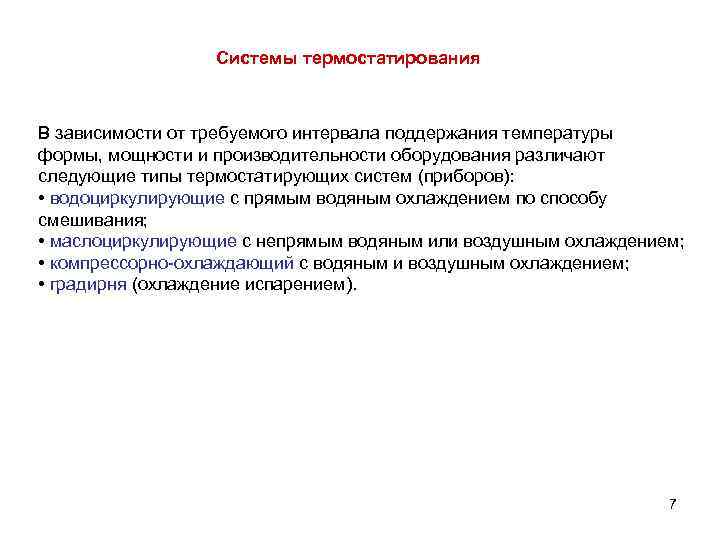 Системы термостатирования

В зависимости от требуемого интервала поддержания температуры формы, мощности и производительности оборудования различают следующие типы термостатирующих систем (приборов):
• водоциркулирующие с прямым водяным охлаждением по способу смешивания;
• маслоциркулирующие с непрямым водяным или воздушным охлаждением;
• компрессорно-охлаждающий с водяным и воздушным охлаждением;
• градирня (охлаждение испарением).

7